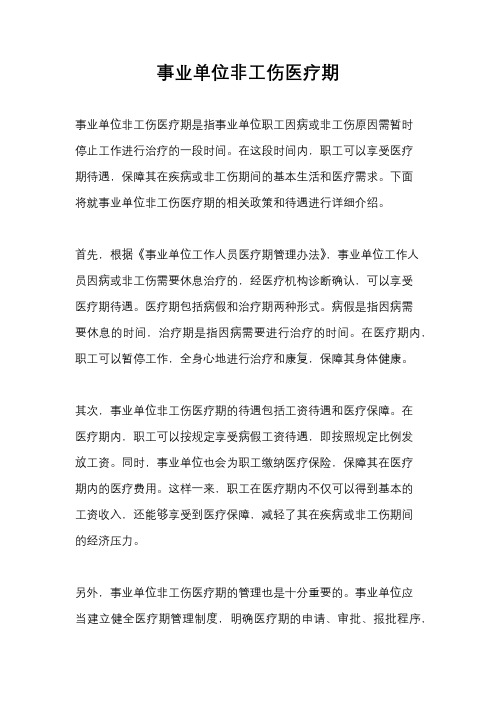 事业单位非工伤医疗期

事业单位非工伤医疗期是指事业单位职工因病或非工伤原因需暂时停止工作进行治疗的一段时间。在这段时间内，职工可以享受医疗期待遇，保障其在疾病或非工伤期间的基本生活和医疗需求。下面将就事业单位非工伤医疗期的相关政策和待遇进行详细介绍。

首先，根据《事业单位工作人员医疗期管理办法》，事业单位工作人员因病或非工伤需要休息治疗的，经医疗机构诊断确认，可以享受医疗期待遇。医疗期包括病假和治疗期两种形式。病假是指因病需要休息的时间，治疗期是指因病需要进行治疗的时间。在医疗期内，职工可以暂停工作，全身心地进行治疗和康复，保障其身体健康。

其次，事业单位非工伤医疗期的待遇包括工资待遇和医疗保障。在医疗期内，职工可以按规定享受病假工资待遇，即按照规定比例发放工资。同时，事业单位也会为职工缴纳医疗保险，保障其在医疗期内的医疗费用。这样一来，职工在医疗期内不仅可以得到基本的工资收入，还能够享受到医疗保障，减轻了其在疾病或非工伤期间的经济压力。

另外，事业单位非工伤医疗期的管理也是十分重要的。事业单位应当建立健全医疗期管理制度，明确医疗期的申请、审批、报批程序，